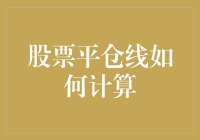 股票平仓线如何计算